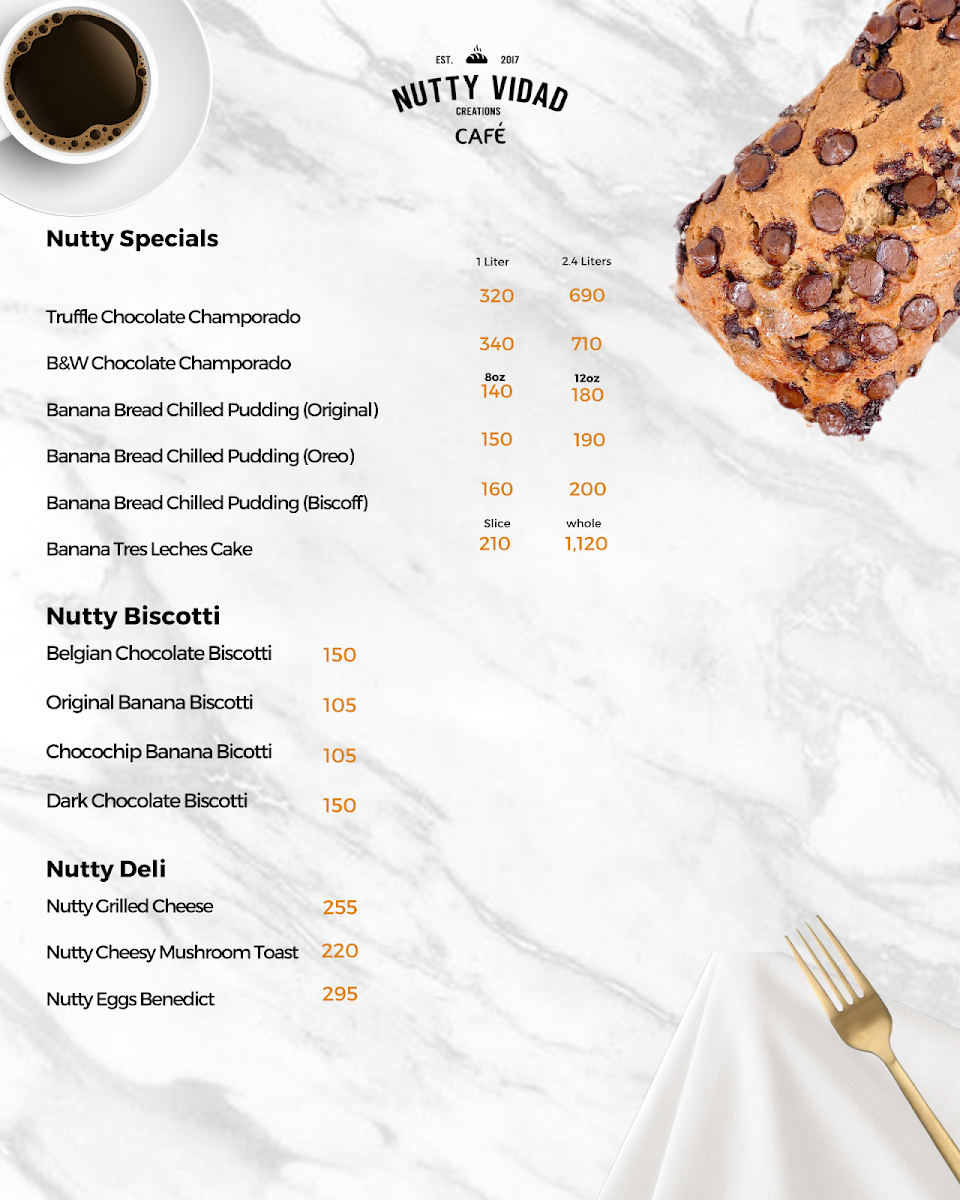 EST. 2017
NUTTY VIDAD
CREATIONS
CAFÉ

Nutty Specials

| | 1 Liter | 2.4 Liters |
|---|---|---|
| Truffle Chocolate Champorado | 320 | 690 |
| B&W Chocolate Champorado | 340 | 710 |
| | 8oz | 12oz |
| Banana Bread Chilled Pudding (Original) | 140 | 180 |
| Banana Bread Chilled Pudding (Oreo) | 150 | 190 |
| Banana Bread Chilled Pudding (Biscoff) | 160 | 200 |
| | Slice | whole |
| Banana Tres Leches Cake | 210 | 1,120 |

Nutty Biscotti

| | |
|---|---|
| Belgian Chocolate Biscotti | 150 |
| Original Banana Biscotti | 105 |
| Chocochip Banana Bicotti | 105 |
| Dark Chocolate Biscotti | 150 |

Nutty Deli

| | |
|---|---|
| Nutty Grilled Cheese | 255 |
| Nutty Cheesy Mushroom Toast | 220 |
| Nutty Eggs Benedict | 295 |